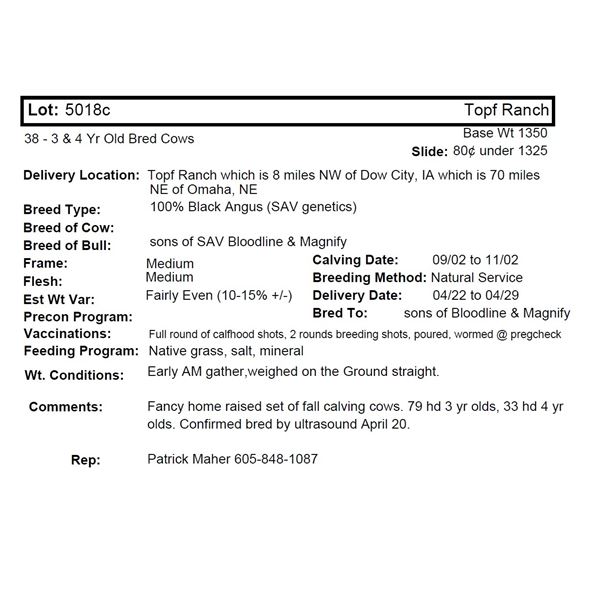 Lot: 5018c

Topf Ranch

38 - 3 & 4 Yr Old Bred Cows

Base Wt 1350
Slide: 80¢ under 1325

Delivery Location: Topf Ranch which is 8 miles NW of Dow City, IA which is 70 miles NE of Omaha, NE
Breed Type: 100% Black Angus (SAV genetics)
Breed of Cow:
Breed of Bull: sons of SAV Bloodline & Magnify
Frame: Medium
Flesh: Medium
Est Wt Var: Fairly Even (10-15% +/-)
Precon Program:

Calving Date: 09/02 to 11/02
Breeding Method: Natural Service
Delivery Date: 04/22 to 04/29
Bred To: sons of Bloodline & Magnify

Vaccinations: Full round of calfhood shots, 2 rounds breeding shots, poured, wormed @ pregcheck
Feeding Program: Native grass, salt, mineral
Wt. Conditions: Early AM gather,weighed on the Ground straight.

Comments: Fancy home raised set of fall calving cows. 79 hd 3 yr olds, 33 hd 4 yr olds. Confirmed bred by ultrasound April 20.

Rep: Patrick Maher 605-848-1087